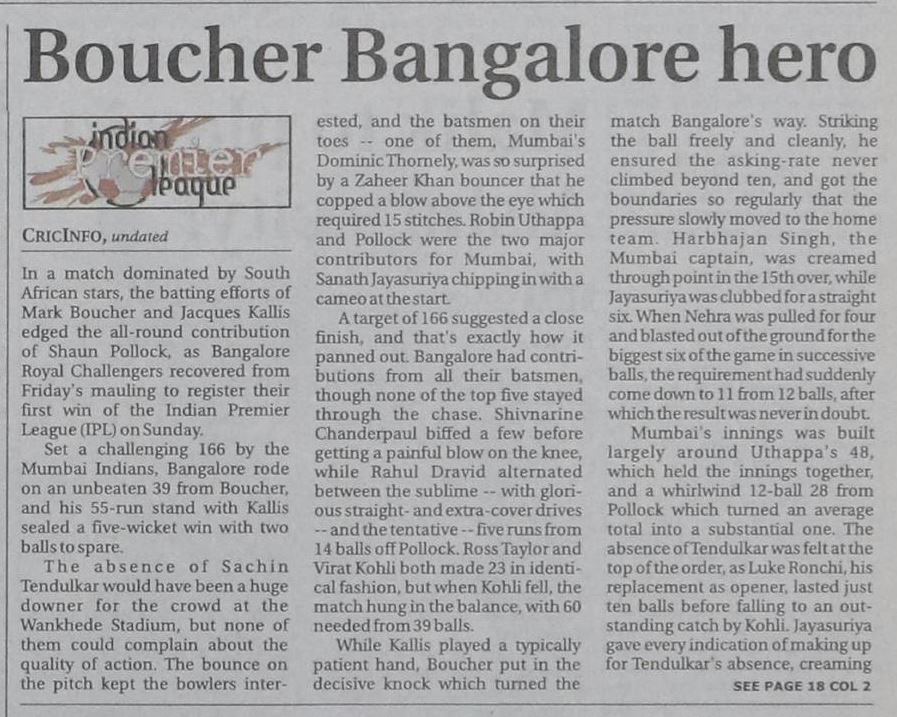 Boucher Bangalore hero

indian Premier league

CRICINFO, undated

In a match dominated by South African stars, the batting efforts of Mark Boucher and Jacques Kallis edged the all-round contribution of Shaun Pollock, as Bangalore Royal Challengers recovered from Friday's mauling to register their first win of the Indian Premier League (IPL) on Sunday.

Set a challenging 166 by the Mumbai Indians, Bangalore rode on an unbeaten 39 from Boucher, and his 55-run stand with Kallis sealed a five-wicket win with two balls to spare.

The absence of Sachin Tendulkar would have been a huge downer for the crowd at the Wankhede Stadium, but none of them could complain about the quality of action. The bounce on the pitch kept the bowlers interested, and the batsmen on their toes -- one of them, Mumbai's Dominic Thornely, was so surprised by a Zaheer Khan bouncer that he copped a blow above the eye which required 15 stitches. Robin Uthappa and Pollock were the two major contributors for Mumbai, with Sanath Jayasuriya chipping in with a cameo at the start.

A target of 166 suggested a close finish, and that's exactly how it panned out. Bangalore had contributions from all their batsmen, though none of the top five stayed through the chase. Shivnarine Chanderpaul biffed a few before getting a painful blow on the knee, while Rahul Dravid alternated between the sublime -- with glorious straight- and extra-cover drives -- and the tentative -- five runs from 14 balls off Pollock. Ross Taylor and Virat Kohli both made 23 in identical fashion, but when Kohli fell, the match hung in the balance, with 60 needed from 39 balls.

While Kallis played a typically patient hand, Boucher put in the decisive knock which turned the match Bangalore's way. Striking the ball freely and cleanly, he ensured the asking-rate never climbed beyond ten, and got the boundaries so regularly that the pressure slowly moved to the home team. Harbhajan Singh, the Mumbai captain, was creamed through point in the 15th over, while Jayasuriya was clubbed for a straight six. When Nehra was pulled for four and blasted out of the ground for the biggest six of the game in successive balls, the requirement had suddenly come down to 11 from 12 balls, after which the result was never in doubt.

Mumbai's innings was built largely around Uthappa's 48, which held the innings together, and a whirlwind 12-ball 28 from Pollock which turned an average total into a substantial one. The absence of Tendulkar was felt at the top of the order, as Luke Ronchi, his replacement as opener, lasted just ten balls before falling to an outstanding catch by Kohli. Jayasuriya gave every indication of making up for Tendulkar's absence, creaming

SEE PAGE 18 COL 2